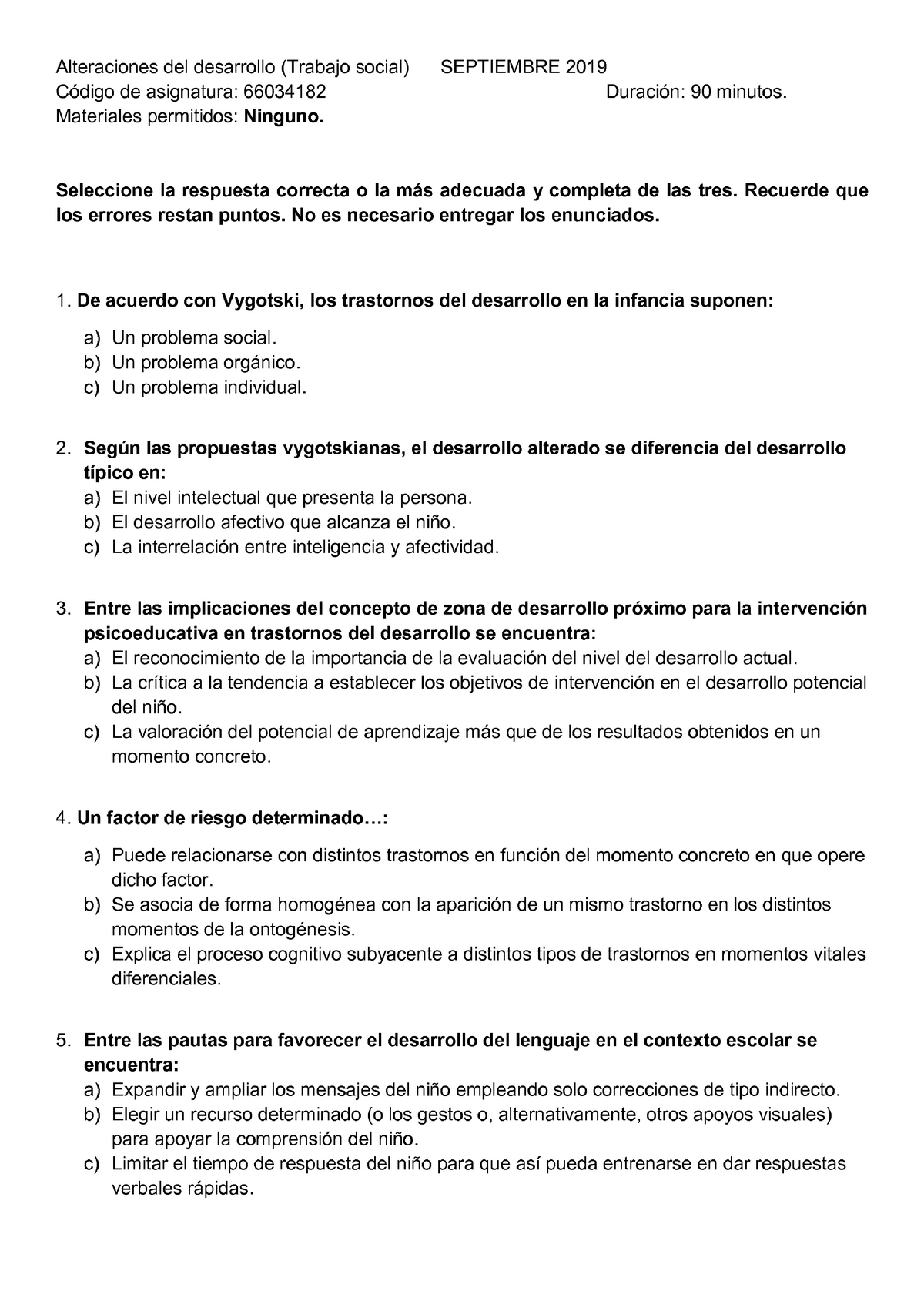 Alteraciones del desarrollo (Trabajo social) SEPTIEMBRE 2019
Código de asignatura: 66034182 Duración: 90 minutos.
Materiales permitidos: Ninguno.

Seleccione la respuesta correcta o la más adecuada y completa de las tres. Recuerde que los errores restan puntos. No es necesario entregar los enunciados.

1. De acuerdo con Vygotski, los trastornos del desarrollo en la infancia suponen:

a) Un problema social.
b) Un problema orgánico.
c) Un problema individual.

2. Según las propuestas vygotskianas, el desarrollo alterado se diferencia del desarrollo típico en:
a) El nivel intelectual que presenta la persona.
b) El desarrollo afectivo que alcanza el niño.
c) La interrelación entre inteligencia y afectividad.

3. Entre las implicaciones del concepto de zona de desarrollo próximo para la intervención psicoeducativa en trastornos del desarrollo se encuentra:
a) El reconocimiento de la importancia de la evaluación del nivel del desarrollo actual.
b) La crítica a la tendencia a establecer los objetivos de intervención en el desarrollo potencial del niño.
c) La valoración del potencial de aprendizaje más que de los resultados obtenidos en un momento concreto.

4. Un factor de riesgo determinado…:

a) Puede relacionarse con distintos trastornos en función del momento concreto en que opere dicho factor.
b) Se asocia de forma homogénea con la aparición de un mismo trastorno en los distintos momentos de la ontogénesis.
c) Explica el proceso cognitivo subyacente a distintos tipos de trastornos en momentos vitales diferenciales.

5. Entre las pautas para favorecer el desarrollo del lenguaje en el contexto escolar se encuentra:
a) Expandir y ampliar los mensajes del niño empleando solo correcciones de tipo indirecto.
b) Elegir un recurso determinado (o los gestos o, alternativamente, otros apoyos visuales) para apoyar la comprensión del niño.
c) Limitar el tiempo de respuesta del niño para que así pueda entrenarse en dar respuestas verbales rápidas.